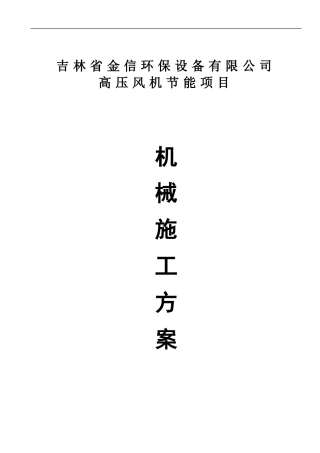 吉林省金信环保设备有限公司
高压风机节能项目

机
械
施
工
方
案